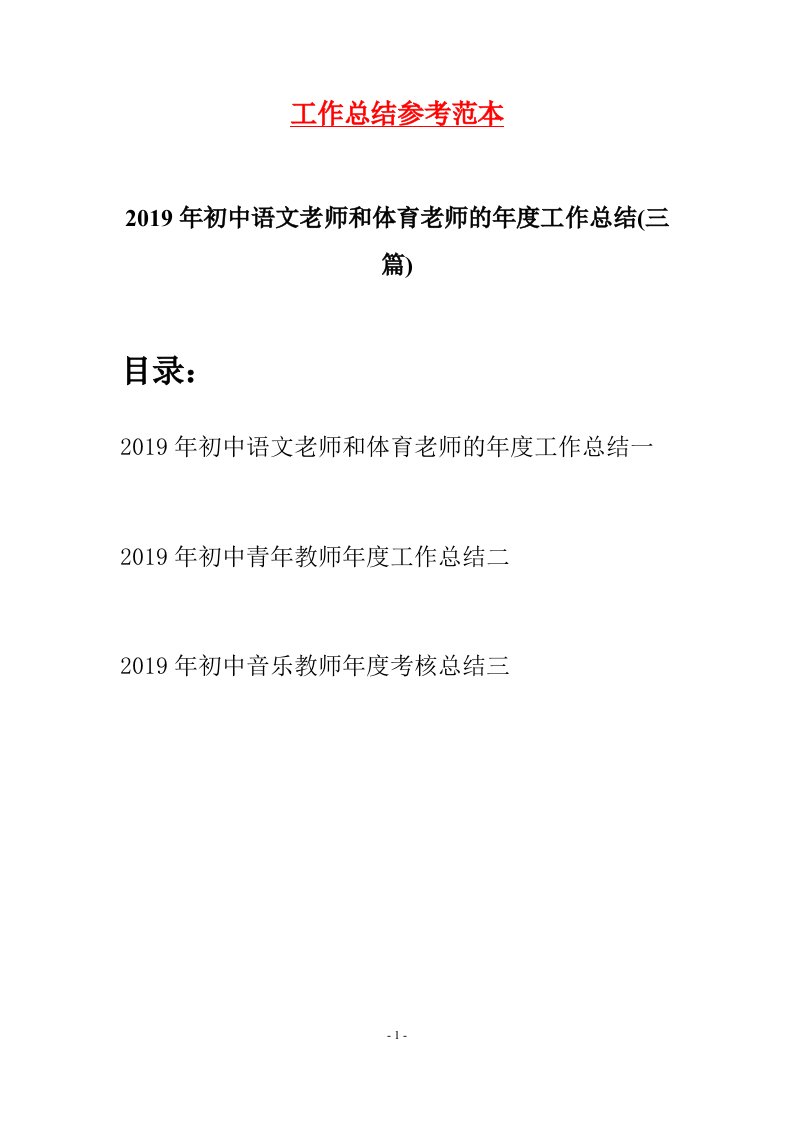 工作总结参考范本

2019年初中语文老师和体育老师的年度工作总结(三篇)

目录：

2019年初中语文老师和体育老师的年度工作总结一

2019年初中青年教师年度工作总结二

2019年初中音乐教师年度考核总结三

- 1 -